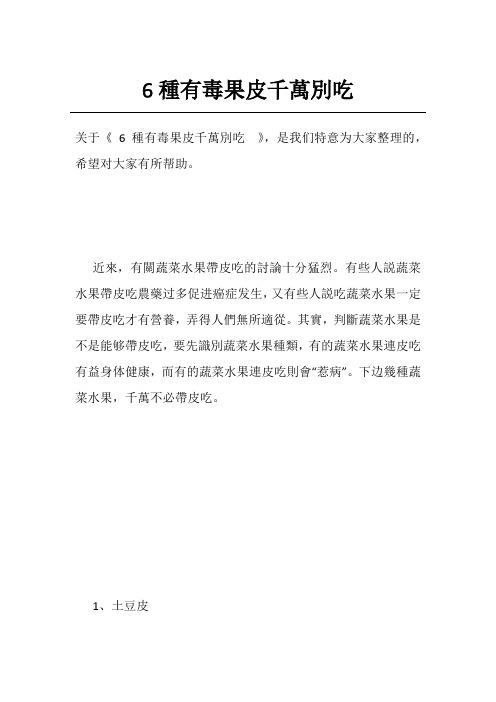 6 種有毒果皮千萬別吃

关于《 6 種有毒果皮千萬別吃 》，是我们特意为大家整理的，希望对大家有所帮助。

近來，有關蔬菜水果帶皮吃的討論十分猛烈。有些人說蔬菜水果帶皮吃農藥过多促进癌症发生，又有些人說吃蔬菜水果一定要帶皮吃才有營養，弄得人們無所適從。其實，判斷蔬菜水果是不是能够帶皮吃，要先識別蔬菜水果種類，有的蔬菜水果連皮吃有益身体健康，而有的蔬菜水果連皮吃則會“惹病”。下边幾種蔬菜水果，千萬不必帶皮吃。

1、土豆皮